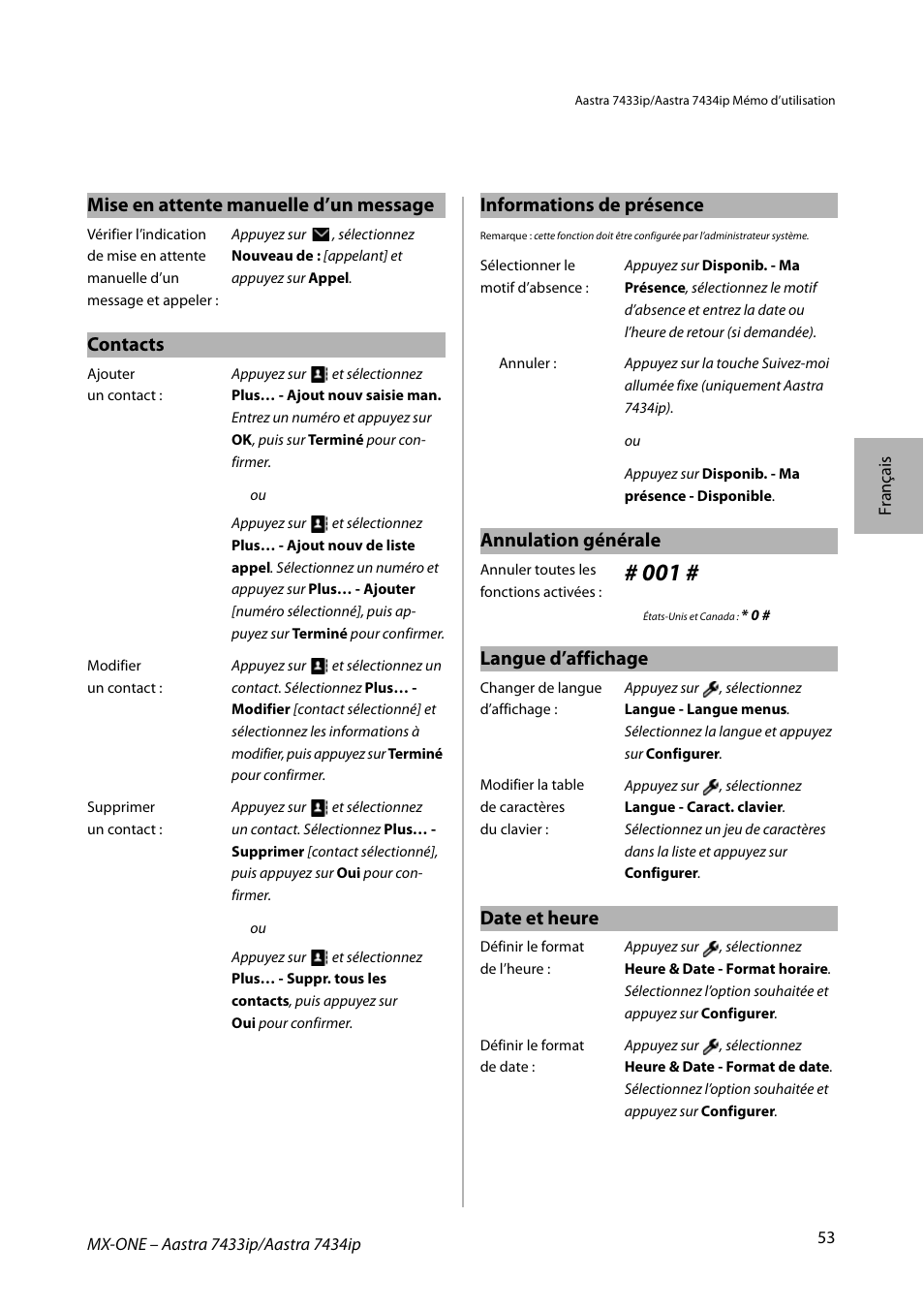 Aastra 7433ip/Aastra 7434ip Mémo d'utilisation

Mise en attente manuelle d'un message

Vérifier l'indication de mise en attente manuelle d'un message et appeler : Appuyez sur , sélectionnez Nouveau de : [appelant] et appuyez sur Appel.

Contacts

Ajouter un contact : Appuyez sur et sélectionnez Plus… - Ajout nouv saisie man. Entrez un numéro et appuyez sur OK, puis sur Terminé pour confirmer.

ou

Appuyez sur et sélectionnez Plus… - Ajout nouv de liste appel. Sélectionnez un numéro et appuyez sur Plus… - Ajouter [numéro sélectionné], puis appuyez sur Terminé pour confirmer.

Modifier un contact : Appuyez sur et sélectionnez un contact. Sélectionnez Plus… - Modifier [contact sélectionné] et sélectionnez les informations à modifier, puis appuyez sur Terminé pour confirmer.

Supprimer un contact : Appuyez sur et sélectionnez un contact. Sélectionnez Plus… - Supprimer [contact sélectionné], puis appuyez sur Oui pour confirmer.

ou

Appuyez sur et sélectionnez Plus… - Suppr. tous les contacts, puis appuyez sur Oui pour confirmer.

Informations de présence

Remarque : cette fonction doit être configurée par l'administrateur système.

Sélectionner le motif d'absence : Appuyez sur Disponib. - Ma Présence, sélectionnez le motif d'absence et entrez la date ou l'heure de retour (si demandée).

Annuler : Appuyez sur la touche Suivez-moi allumée fixe (uniquement Aastra 7434ip).

ou

Appuyez sur Disponib. - Ma présence - Disponible.

Annulation générale

Annuler toutes les fonctions activées : # 001 #

États-Unis et Canada : * 0 #

Langue d'affichage

Changer de langue d'affichage : Appuyez sur , sélectionnez Langue - Langue menus. Sélectionnez la langue et appuyez sur Configurer.

Modifier la table de caractères du clavier : Appuyez sur , sélectionnez Langue - Caract. clavier. Sélectionnez un jeu de caractères dans la liste et appuyez sur Configurer.

Date et heure

Définir le format de l'heure : Appuyez sur , sélectionnez Heure & Date - Format horaire. Sélectionnez l'option souhaitée et appuyez sur Configurer.

Définir le format de date : Appuyez sur , sélectionnez Heure & Date - Format de date. Sélectionnez l'option souhaitée et appuyez sur Configurer.

Français

MX-ONE – Aastra 7433ip/Aastra 7434ip

53